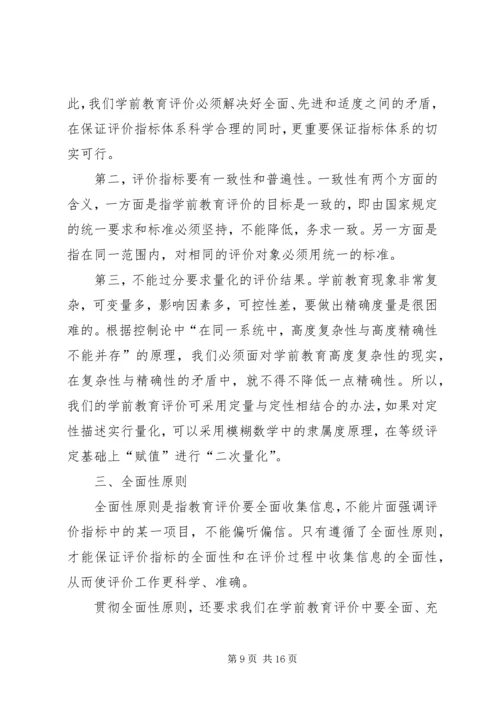 此，我们学前教育评价必须解决好全面、先进和适度之间的矛盾，在保证评价指标体系科学合理的同时，更重要保证指标体系的切实可行。

第二，评价指标要有一致性和普遍性。一致性有两个方面的含义，一方面是指学前教育评价的目标是一致的，即由国家规定的统一要求和标准必须坚持，不能降低，务求一致。另一方面是指在同一范围内，对相同的评价对象必须用统一的标准。

第三，不能过分要求量化的评价结果。学前教育现象非常复杂，可变量多，影响因素多，可控性差，要做出精确度量是很困难的。根据控制论中“在同一系统中，高度复杂性与高度精确性不能并存”的原理，我们必须面对学前教育高度复杂性的现实，在复杂性与精确性的矛盾中，就不得不降低一点精确性。所以，我们的学前教育评价可采用定量与定性相结合的办法，如果对定性描述实行量化，可以采用模糊数学中的隶属度原理，在等级评定基础上“赋值”进行“二次量化”。

三、全面性原则

全面性原则是指教育评价要全面收集信息，不能片面强调评价指标中的某一项目，不能偏听偏信。只有遵循了全面性原则，才能保证评价指标的全面性和在评价过程中收集信息的全面性，从而使评价工作更科学、准确。

贯彻全面性原则，还要求我们在学前教育评价中要全面、充

第 9 页 共 16 页